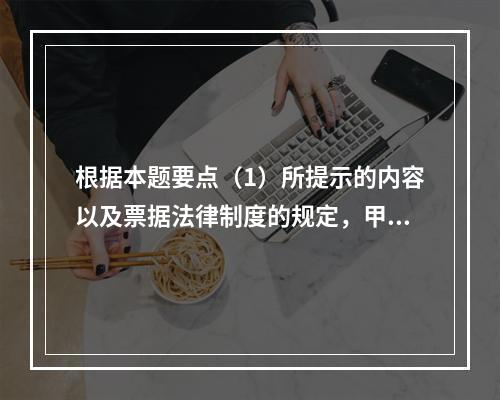 根据本题要点（1）所提示的内容以及票据法律制度的规定，甲...